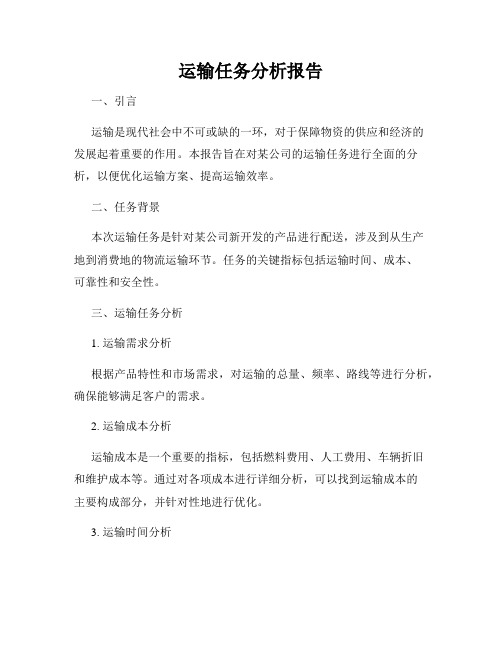 运输任务分析报告

一、引言

运输是现代社会中不可或缺的一环，对于保障物资的供应和经济的发展起着重要的作用。本报告旨在对某公司的运输任务进行全面的分析，以便优化运输方案、提高运输效率。

二、任务背景

本次运输任务是针对某公司新开发的产品进行配送，涉及到从生产地到消费地的物流运输环节。任务的关键指标包括运输时间、成本、可靠性和安全性。

三、运输任务分析

1. 运输需求分析

根据产品特性和市场需求，对运输的总量、频率、路线等进行分析，确保能够满足客户的需求。

2. 运输成本分析

运输成本是一个重要的指标，包括燃料费用、人工费用、车辆折旧和维护成本等。通过对各项成本进行详细分析，可以找到运输成本的主要构成部分，并针对性地进行优化。

3. 运输时间分析